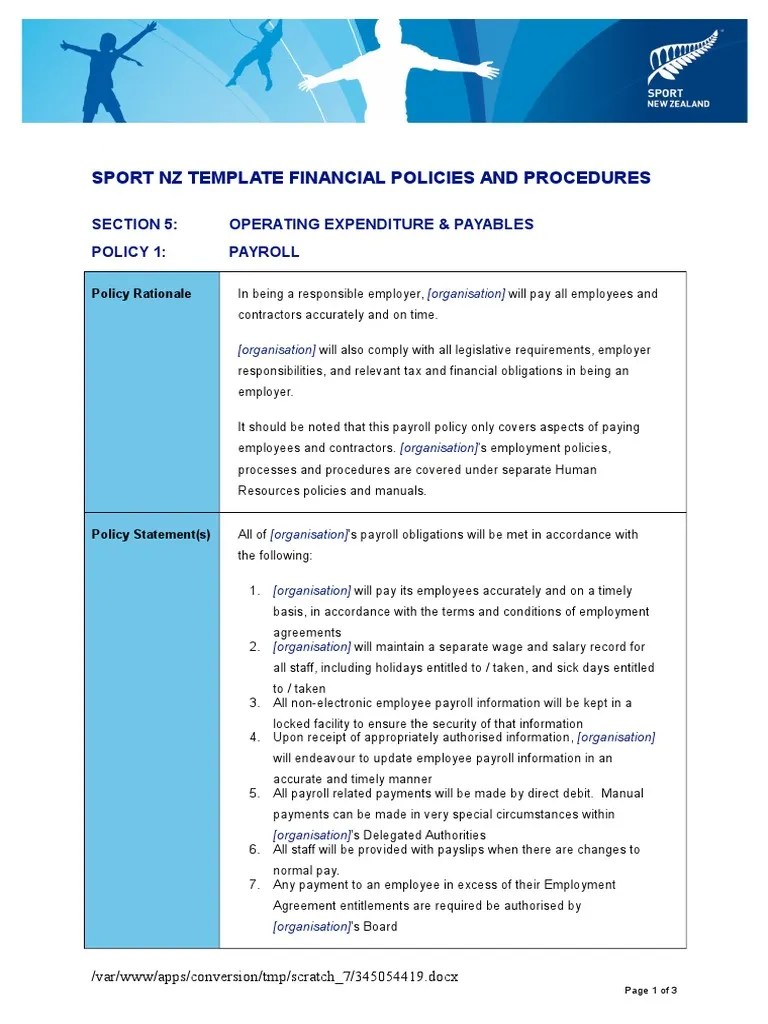 SPORT NEW ZEALAND

SPORT NZ TEMPLATE FINANCIAL POLICIES AND PROCEDURES

SECTION 5: OPERATING EXPENDITURE & PAYABLES

POLICY 1: PAYROLL

| Policy Rationale | In being a responsible employer, [organisation] will pay all employees and contractors accurately and on time. [organisation] will also comply with all legislative requirements, employer responsibilities, and relevant tax and financial obligations in being an employer. It should be noted that this payroll policy only covers aspects of paying employees and contractors. [organisation]'s employment policies, processes and procedures are covered under separate Human Resources policies and manuals. |
|---|---|
| Policy Statement(s) | All of [organisation]'s payroll obligations will be met in accordance with the following: 1. [organisation] will pay its employees accurately and on a timely basis, in accordance with the terms and conditions of employment agreements 2. [organisation] will maintain a separate wage and salary record for all staff, including holidays entitled to / taken, and sick days entitled to / taken 3. All non-electronic employee payroll information will be kept in a locked facility to ensure the security of that information 4. Upon receipt of appropriately authorised information, [organisation] will endeavour to update employee payroll information in an accurate and timely manner 5. All payroll related payments will be made by direct debit. Manual payments can be made in very special circumstances within [organisation]'s Delegated Authorities 6. All staff will be provided with payslips when there are changes to normal pay. 7. Any payment to an employee in excess of their Employment Agreement entitlements are required be authorised by [organisation]'s Board |

/var/www/apps/conversion/tmp/scratch_7/345054419.docx

Page 1 of 3